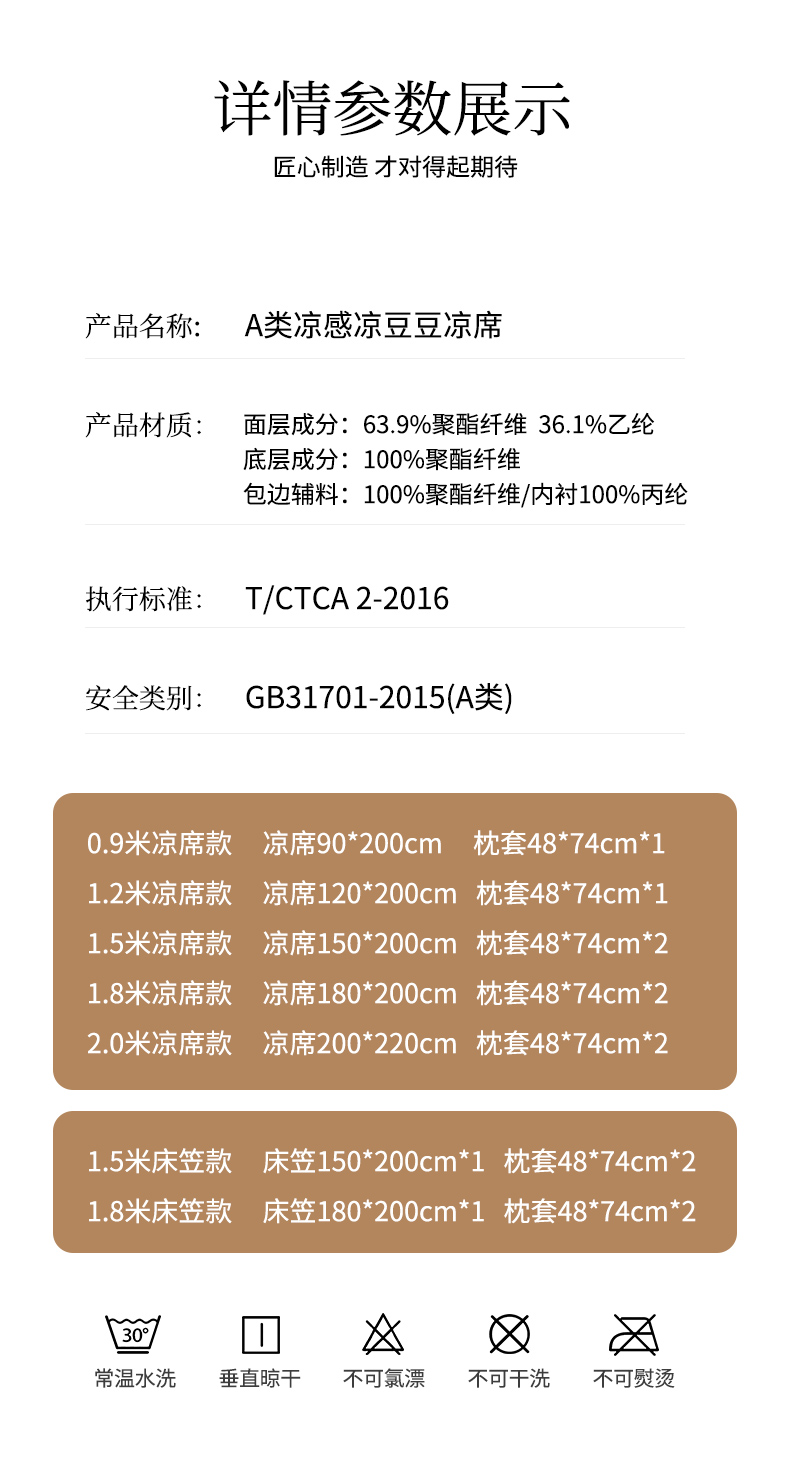 详情参数展示
匠心制造 才对得起期待

产品名称: A类凉感凉豆豆凉席

产品材质: 面层成分:63.9%聚酯纤维 36.1%乙纶
底层成分:100%聚酯纤维
包边辅料:100%聚酯纤维/内衬100%丙纶

执行标准: T/CTCA 2-2016

安全类别: GB31701-2015(A类)

0.9米凉席款 凉席90*200cm 枕套48*74cm*1
1.2米凉席款 凉席120*200cm 枕套48*74cm*1
1.5米凉席款 凉席150*200cm 枕套48*74cm*2
1.8米凉席款 凉席180*200cm 枕套48*74cm*2
2.0米凉席款 凉席200*220cm 枕套48*74cm*2

1.5米床笠款 床笠150*200cm*1 枕套48*74cm*2
1.8米床笠款 床笠180*200cm*1 枕套48*74cm*2

30°
常温水洗 垂直晾干 不可氯漂 不可干洗 不可熨烫